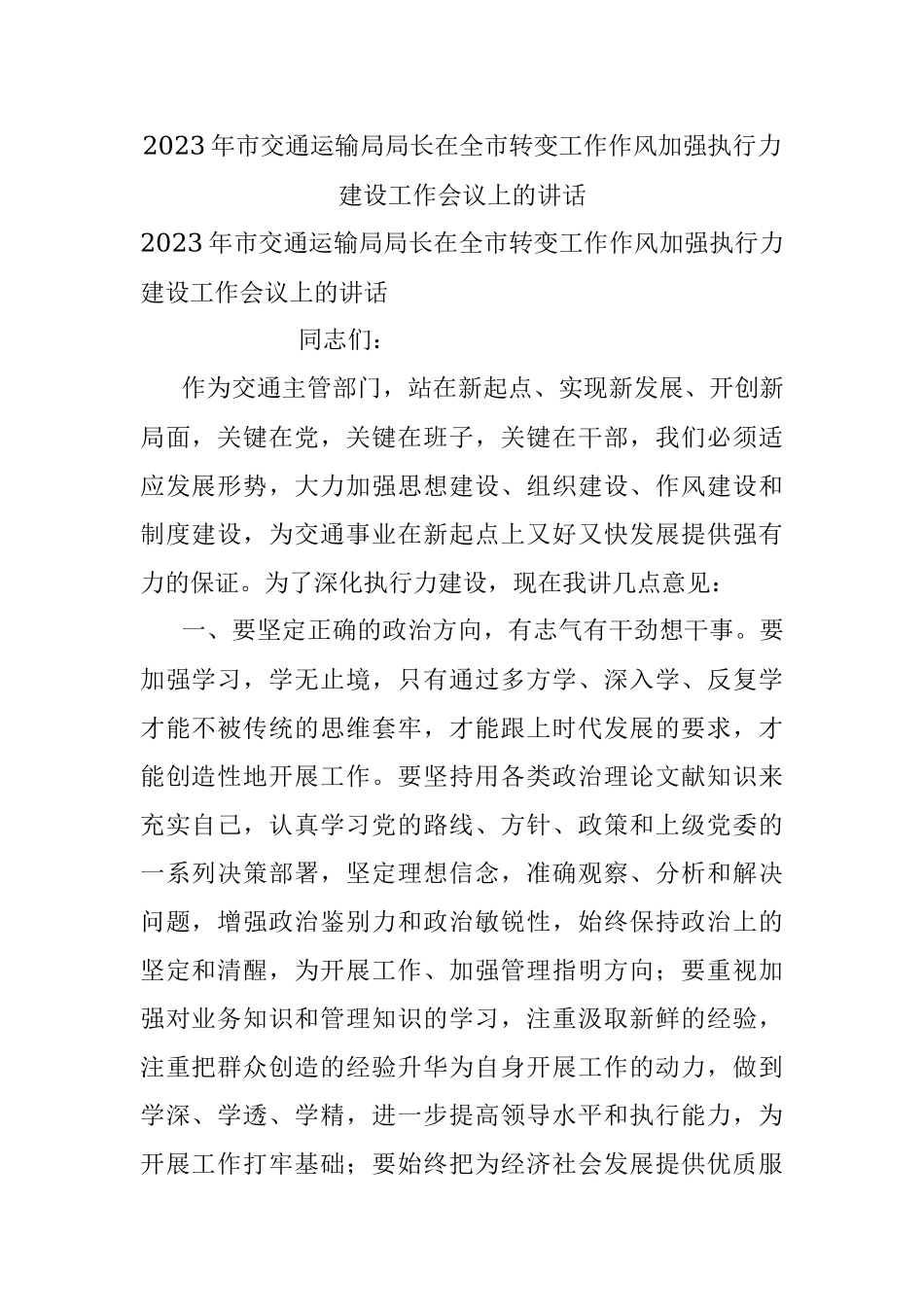 2023年市交通运输局局长在全市转变工作作风加强执行力建设工作会议上的讲话

2023年市交通运输局局长在全市转变工作作风加强执行力建设工作会议上的讲话

同志们：

作为交通主管部门，站在新起点、实现新发展、开创新局面，关键在党，关键在班子，关键在干部，我们必须适应发展形势，大力加强思想建设、组织建设、作风建设和制度建设，为交通事业在新起点上又好又快发展提供强有力的保证。为了深化执行力建设，现在我讲几点意见：

一、要坚定正确的政治方向，有志气有干劲想干事。要加强学习，学无止境，只有通过多方学、深入学、反复学才能不被传统的思维套牢，才能跟上时代发展的要求，才能创造性地开展工作。要坚持用各类政治理论文献知识来充实自己，认真学习党的路线、方针、政策和上级党委的一系列决策部署，坚定理想信念，准确观察、分析和解决问题，增强政治鉴别力和政治敏锐性，始终保持政治上的坚定和清醒，为开展工作、加强管理指明方向；要重视加强对业务知识和管理知识的学习，注重汲取新鲜的经验，注重把群众创造的经验升华为自身开展工作的动力，做到学深、学透、学精，进一步提高领导水平和执行能力，为开展工作打牢基础；要始终把为经济社会发展提供优质服